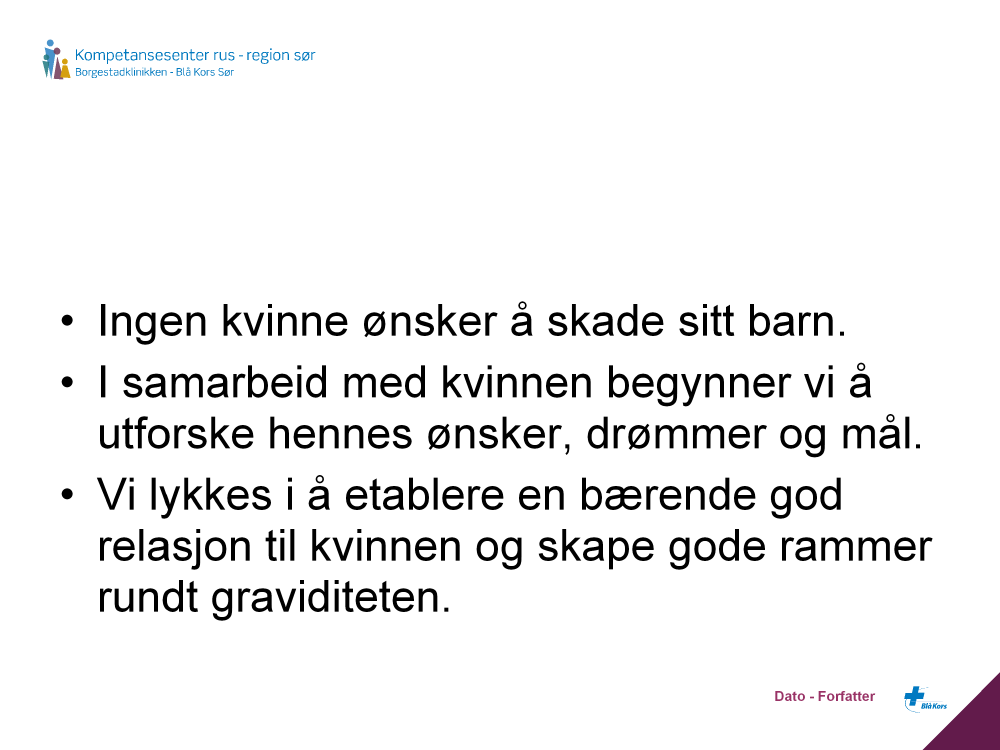 Kompetansesenter rus - region sør
Borgestadklinikken - Blå Kors Sør

• Ingen kvinne ønsker å skade sitt barn.
• I samarbeid med kvinnen begynner vi å utforske hennes ønsker, drømmer og mål.
• Vi lykkes i å etablere en bærende god relasjon til kvinnen og skape gode rammer rundt graviditeten.

Dato - Forfatter

Blå Kors